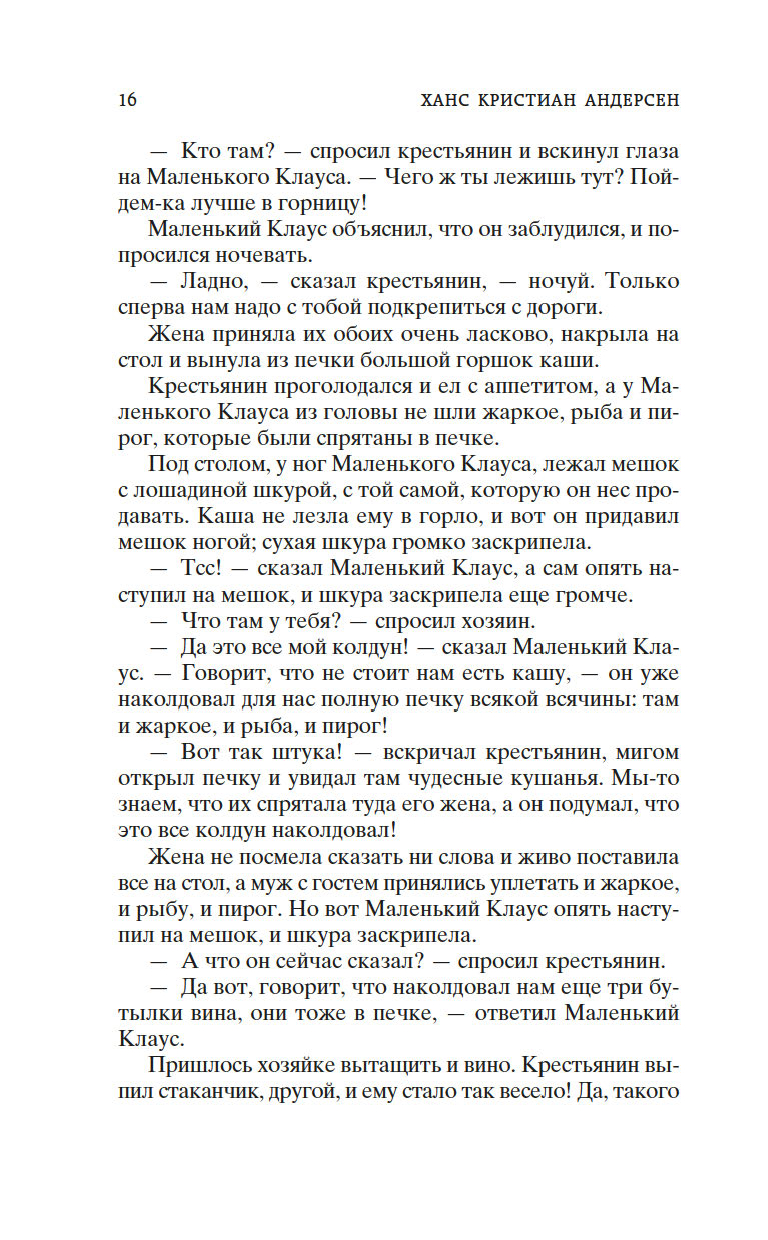 16 ХАНС КРИСТИАН АНДЕРСЕН

— Кто там? — спросил крестьянин и вскинул глаза на Маленького Клауса. — Чего ж ты лежишь тут? Пойдем-ка лучше в горницу!

Маленький Клаус объяснил, что он заблудился, и попросился ночевать.

— Ладно, — сказал крестьянин, — ночуй. Только сперва нам надо с тобой подкрепиться с дороги.

Жена приняла их обоих очень ласково, накрыла на стол и вынула из печки большой горшок каши.

Крестьянин проголодался и ел с аппетитом, а у Маленького Клауса из головы не шли жаркое, рыба и пирог, которые были спрятаны в печке.

Под столом, у ног Маленького Клауса, лежал мешок с лошадиной шкурой, с той самой, которую он нес продавать. Каша не лезла ему в горло, и вот он придавил мешок ногой; сухая шкура громко заскрипела.

— Тсс! — сказал Маленький Клаус, а сам опять наступил на мешок, и шкура заскрипела еще громче.

— Что там у тебя? — спросил хозяин.

— Да это все мой колдун! — сказал Маленький Клаус. — Говорит, что не стоит нам есть кашу, — он уже наколдовал для нас полную печку всякой всячины: там и жаркое, и рыба, и пирог!

— Вот так штука! — вскричал крестьянин, мигом открыл печку и увидал там чудесные кушанья. Мы-то знаем, что их спрятала туда его жена, а он подумал, что это все колдун наколдовал!

Жена не посмела сказать ни слова и живо поставила все на стол, а муж с гостем принялись уплетать и жаркое, и рыбу, и пирог. Но вот Маленький Клаус опять наступил на мешок, и шкура заскрипела.

— А что он сейчас сказал? — спросил крестьянин.

— Да вот, говорит, что наколдовал нам еще три бутылки вина, они тоже в печке, — ответил Маленький Клаус.

Пришлось хозяйке вытащить и вино. Крестьянин выпил стаканчик, другой, и ему стало так весело! Да, такого